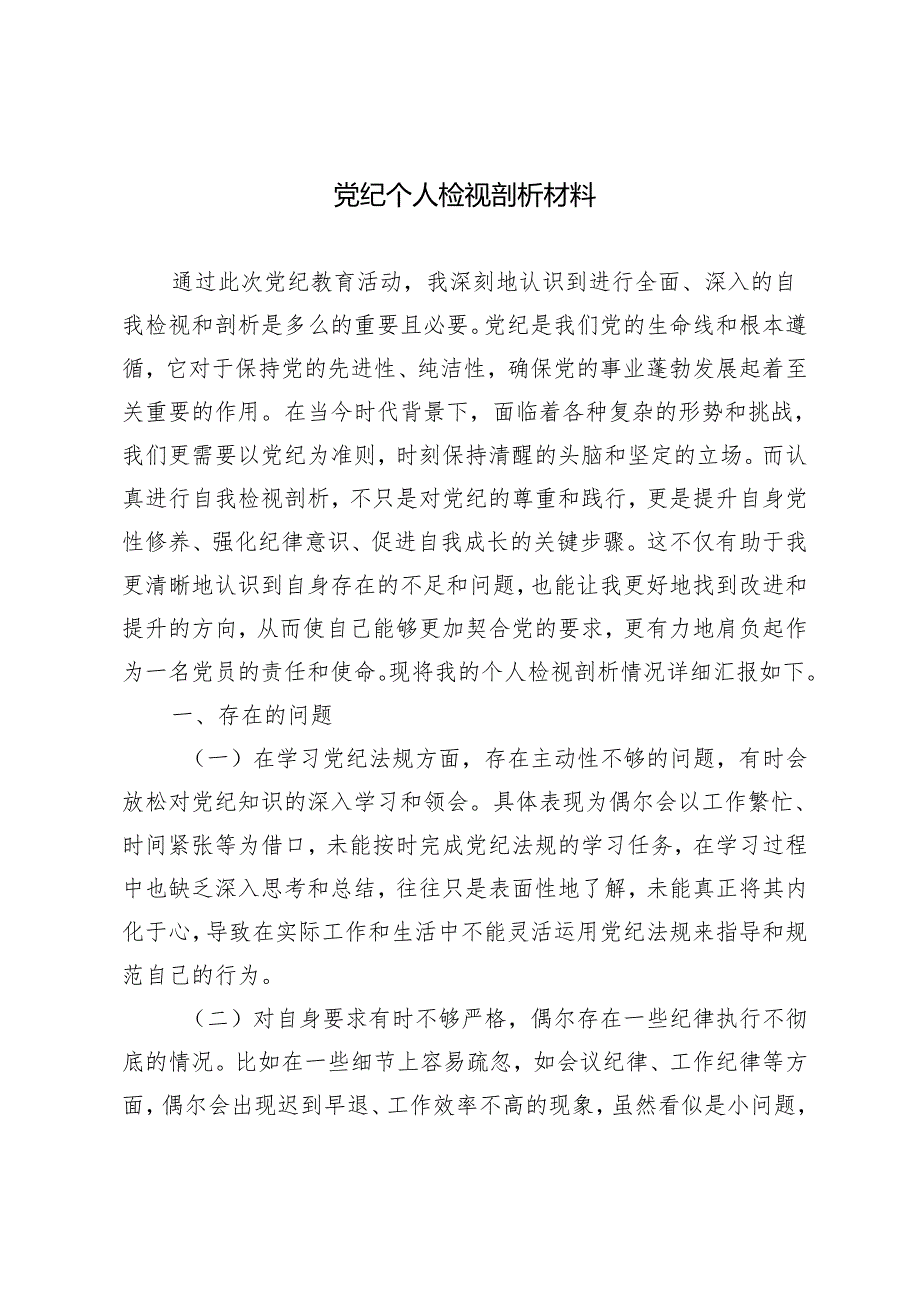 党纪个人检视剖析材料

通过此次党纪教育活动，我深刻地认识到进行全面、深入的自我检视和剖析是多么的重要且必要。党纪是我们党的生命线和根本遵循，它对于保持党的先进性、纯洁性，确保党的事业蓬勃发展起着至关重要的作用。在当今时代背景下，面临着各种复杂的形势和挑战，我们更需要以党纪为准则，时刻保持清醒的头脑和坚定的立场。而认真进行自我检视剖析，不只是对党纪的尊重和践行，更是提升自身党性修养、强化纪律意识、促进自我成长的关键步骤。这不仅有助于我更清晰地认识到自身存在的不足和问题，也能让我更好地找到改进和提升的方向，从而使自己能够更加契合党的要求，更有力地肩负起作为一名党员的责任和使命。现将我的个人检视剖析情况详细汇报如下。

一、存在的问题

（一）在学习党纪法规方面，存在主动性不够的问题，有时会放松对党纪知识的深入学习和领会。具体表现为偶尔会以工作繁忙、时间紧张等为借口，未能按时完成党纪法规的学习任务，在学习过程中也缺乏深入思考和总结，往往只是表面性地了解，未能真正将其内化于心，导致在实际工作和生活中不能灵活运用党纪法规来指导和规范自己的行为。

（二）对自身要求有时不够严格，偶尔存在一些纪律执行不彻底的情况。比如在一些细节上容易疏忽，如会议纪律、工作纪律等方面，偶尔会出现迟到早退、工作效率不高的现象，虽然看似是小问题，